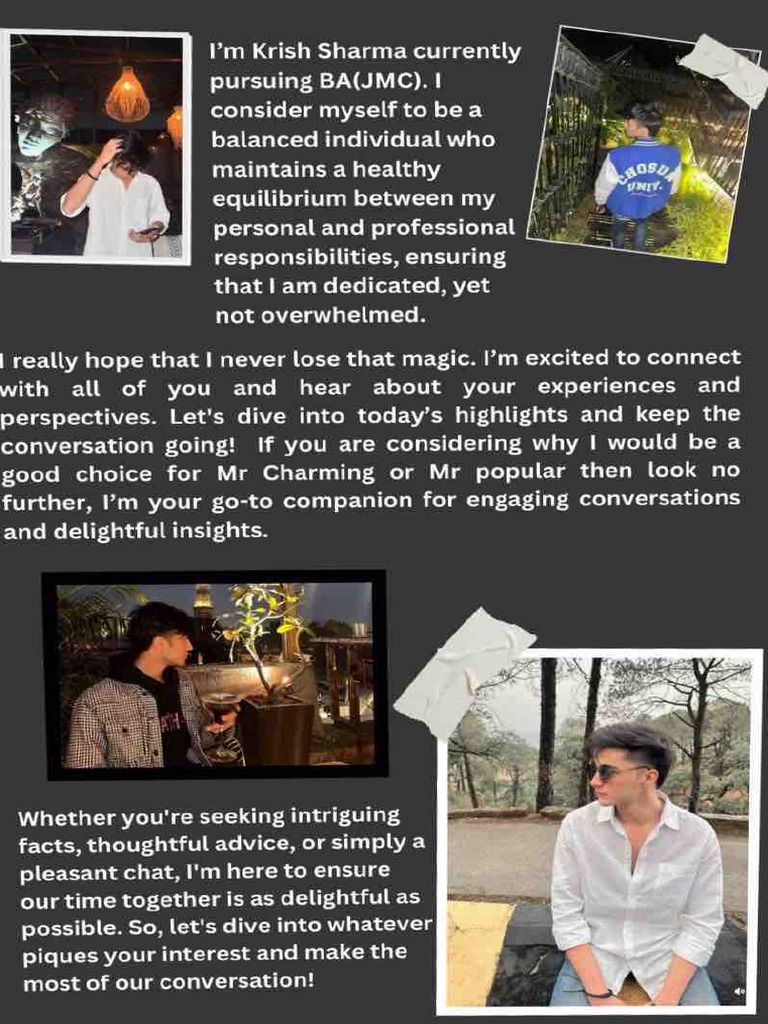 I'm Krish Sharma currently pursuing BA(JMC). I consider myself to be a balanced individual who maintains a healthy equilibrium between my personal and professional responsibilities, ensuring that I am dedicated, yet not overwhelmed.

CHOSUN UNIV.

I really hope that I never lose that magic. I'm excited to connect with all of you and hear about your experiences and perspectives. Let's dive into today's highlights and keep the conversation going! If you are considering why I would be a good choice for Mr Charming or Mr popular then look no further, I'm your go-to companion for engaging conversations and delightful insights.

Whether you're seeking intriguing facts, thoughtful advice, or simply a pleasant chat, I'm here to ensure our time together is as delightful as possible. So, let's dive into whatever piques your interest and make the most of our conversation!